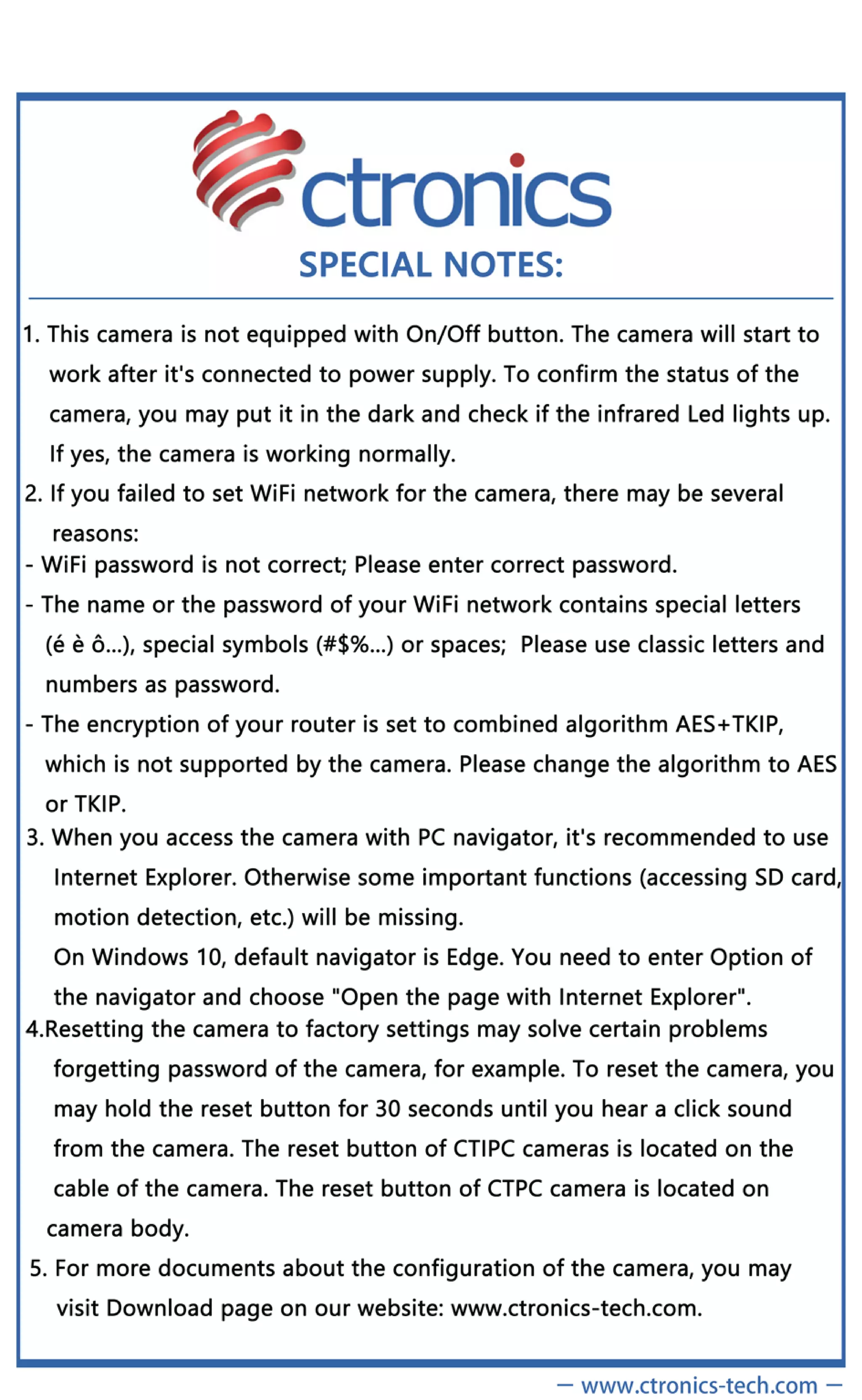 ctronics

SPECIAL NOTES:

1. This camera is not equipped with On/Off button. The camera will start to work after it's connected to power supply. To confirm the status of the camera, you may put it in the dark and check if the infrared Led lights up. If yes, the camera is working normally.

2. If you failed to set WiFi network for the camera, there may be several reasons:

- WiFi password is not correct; Please enter correct password.

- The name or the password of your WiFi network contains special letters (é è ô...), special symbols (#$%...) or spaces; Please use classic letters and numbers as password.

- The encryption of your router is set to combined algorithm AES+TKIP, which is not supported by the camera. Please change the algorithm to AES or TKIP.

3. When you access the camera with PC navigator, it's recommended to use Internet Explorer. Otherwise some important functions (accessing SD card, motion detection, etc.) will be missing.

On Windows 10, default navigator is Edge. You need to enter Option of the navigator and choose "Open the page with Internet Explorer".

4.Resetting the camera to factory settings may solve certain problems forgetting password of the camera, for example. To reset the camera, you may hold the reset button for 30 seconds until you hear a click sound from the camera. The reset button of CTIPC cameras is located on the cable of the camera. The reset button of CTPC camera is located on camera body.

5. For more documents about the configuration of the camera, you may visit Download page on our website: www.ctronics-tech.com.

— www.ctronics-tech.com —